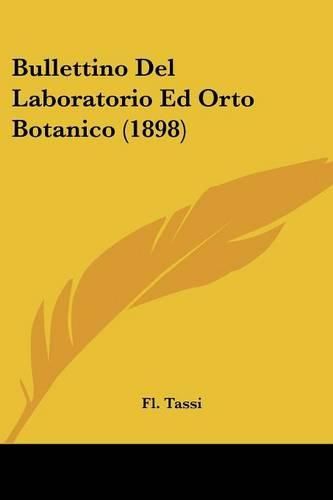 Bullettino Del Laboratorio Ed Orto Botanico (1898)

Fl. Tassi